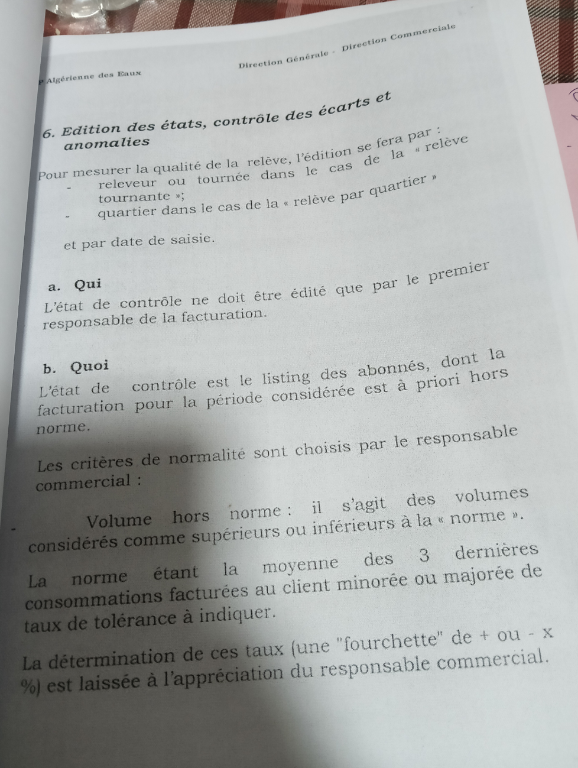 Algérienne des Eaux

Direction Générale - Direction Commerciale

6. Edition des états, contrôle des écarts et anomalies

Pour mesurer la qualité de la relève, l'édition se fera par :
- releveur ou tournée dans le cas de la « relève tournante »;
- quartier dans le cas de la « relève par quartier »

et par date de saisie.

a. Qui
L'état de contrôle ne doit être édité que par le premier responsable de la facturation.

b. Quoi
L'état de contrôle est le listing des abonnés, dont la facturation pour la période considérée est à priori hors norme.

Les critères de normalité sont choisis par le responsable commercial :

Volume hors norme : il s'agit des volumes considérés comme supérieurs ou inférieurs à la « norme ».

La norme étant la moyenne des 3 dernières consommations facturées au client minorée ou majorée de taux de tolérance à indiquer.

La détermination de ces taux (une "fourchette" de + ou - x %) est laissée à l'appréciation du responsable commercial.